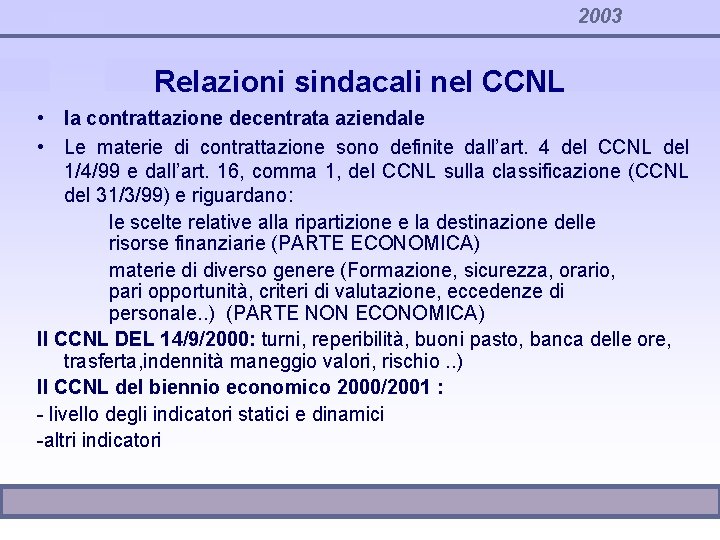 2003

Relazioni sindacali nel CCNL

• la contrattazione decentrata aziendale

• Le materie di contrattazione sono definite dall'art. 4 del CCNL del 1/4/99 e dall'art. 16, comma 1, del CCNL sulla classificazione (CCNL del 31/3/99) e riguardano:

le scelte relative alla ripartizione e la destinazione delle risorse finanziarie (PARTE ECONOMICA)

materie di diverso genere (Formazione, sicurezza, orario, pari opportunità, criteri di valutazione, eccedenze di personale..) (PARTE NON ECONOMICA)

Il CCNL DEL 14/9/2000: turni, reperibilità, buoni pasto, banca delle ore, trasferta,indennità maneggio valori, rischio ..)

Il CCNL del biennio economico 2000/2001 :

- livello degli indicatori statici e dinamici

-altri indicatori